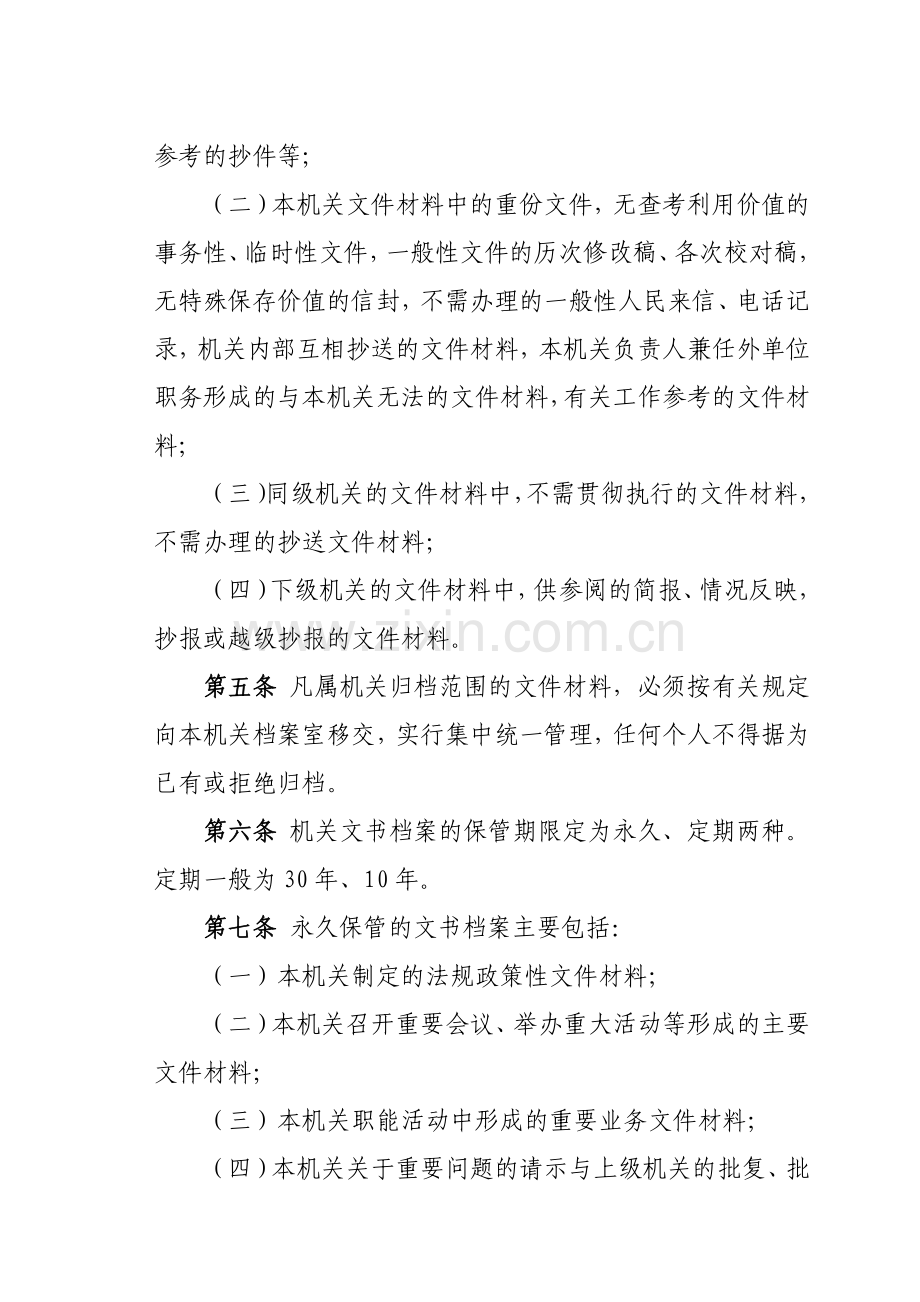 参考的抄件等;

（二）本机关文件材料中的重份文件，无查考利用价值的事务性、临时性文件，一般性文件的历次修改稿、各次校对稿，无特殊保存价值的信封，不需办理的一般性人民来信、电话记录，机关内部互相抄送的文件材料，本机关负责人兼任外单位职务形成的与本机关无法的文件材料，有关工作参考的文件材料;

（三）同级机关的文件材料中，不需贯彻执行的文件材料，不需办理的抄送文件材料;

（四）下级机关的文件材料中，供参阅的简报、情况反映，抄报或越级抄报的文件材料。

第五条 凡属机关归档范围的文件材料，必须按有关规定向本机关档案室移交，实行集中统一管理，任何个人不得据为已有或拒绝归档。

第六条 机关文书档案的保管期限定为永久、定期两种。定期一般为30年、10年。

第七条 永久保管的文书档案主要包括:

（一）本机关制定的法规政策性文件材料;

（二）本机关召开重要会议、举办重大活动等形成的主要文件材料;

（三）本机关职能活动中形成的重要业务文件材料;

（四）本机关关于重要问题的请示与上级机关的批复、批

www.zixin.com.cn